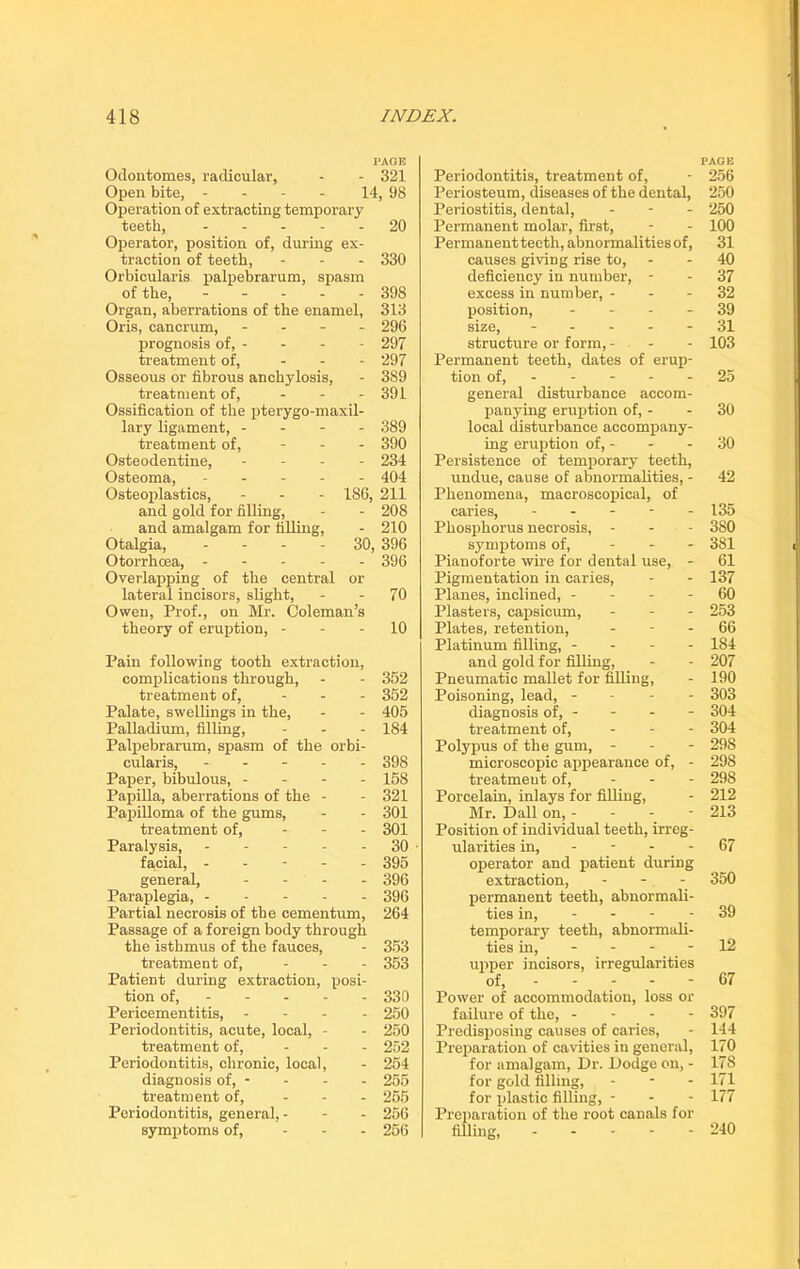 418 INDEX.

PAGE
Odontomes, radicular, - - 321
Open bite, - - - - 14, 98
Operation of extracting temporary teeth, - - - - - 20
Operator, position of, during extraction of teeth, - - - 330
Orbicularis palpebrarum, spasm of the, - - - - - 398
Organ, aberrations of the enamel, 313
Oris, cancrum, - - - - 296
prognosis of, - - - - 297
treatment of, - - - 297
Osseous or fibrous anchylosis, - 389
treatment of, - - - 391
Ossification of the pterygo-maxillary ligament, - - - - 389
treatment of, - - - 390
Osteodentine, - - - - 234
Osteoma, - - - - - 404
Osteoplastics, - - - 186, 211
and gold for filling, - - 208
and amalgam for filling, - 210
Otalgia, - - - - 30, 396
Otorrhœa, - - - - - 396
Overlapping of the central or lateral incisors, slight, - - 70
Owen, Prof., on Mr. Coleman's theory of eruption, - - - 10

Pain following tooth extraction, complications through, - - 352
treatment of, - - - 352
Palate, swellings in the, - - 405
Palladium, filling, - - - 184
Palpebrarum, spasm of the orbicularis, - - - - - 398
Paper, bibulous, - - - - 158
Papilla, aberrations of the - - 321
Papilloma of the gums, - - 301
treatment of, - - - 301
Paralysis, - - - - - 30
facial, - - - - - 395
general, - - - - 396
Paraplegia, - - - - - 396
Partial necrosis of the cementum, 264
Passage of a foreign body through the isthmus of the fauces, - 353
treatment of, - - - 353
Patient during extraction, position of, - - - - - 330
Pericementitis, - - - - 250
Periodontitis, acute, local, - - 250
treatment of, - - - 252
Periodontitis, chronic, local, - 254
diagnosis of, - - - - 255
treatment of, - - - 255
Periodontitis, general, - - - 256
symptoms of, - - - 256

PAGE
Periodontitis, treatment of, - 256
Periosteum, diseases of the dental, 250
Periostitis, dental, - - - 250
Permanent molar, first, - - 100
Permanent teeth, abnormalities of, 31
causes giving rise to, - - 40
deficiency in number, - - 37
excess in number, - - - 32
position, - - - - 39
size, - - - - - 31
structure or form, - - - 103
Permanent teeth, dates of eruption of, - - - - - 25
general disturbance accompanying eruption of, - - 30
local disturbance accompanying eruption of, - - - 30
Persistence of temporary teeth, undue, cause of abnormalities, - 42
Phenomena, macroscopical, of caries, - - - - - 135
Phosphorus necrosis, - - - 380
symptoms of, - - - 381
Pianoforte wire for dental use, - 61
Pigmentation in caries, - - 137
Planes, inclined, - - - - 60
Plasters, capsicum, - - - 253
Plates, retention, - - - 66
Platinum filling, - - - - 184
and gold for filling, - - 207
Pneumatic mallet for filling, - 190
Poisoning, lead, - - - - 303
diagnosis of, - - - - 304
treatment of, - - - 304
Polypus of the gum, - - - 298
microscopic appearance of, - 298
treatment of, - - - 298
Porcelain, inlays for filling, - 212
Mr. Dall on, - - - - 213
Position of individual teeth, irregularities in, - - - - 67
operator and patient during extraction, - - - 350
permanent teeth, abnormalities in, - - - - 39
temporary teeth, abnormalities in, - - - - 12
upper incisors, irregularities of, - - - - - 67
Power of accommodation, loss or failure of the, - - - - 397
Predisposing causes of caries, - 144
Preparation of cavities in general, 170
for amalgam, Dr. Dodge on, - 178
for gold filling, - - - 171
for plastic filling, - - - 177
Preparation of the root canals for filling, - - - - - 240